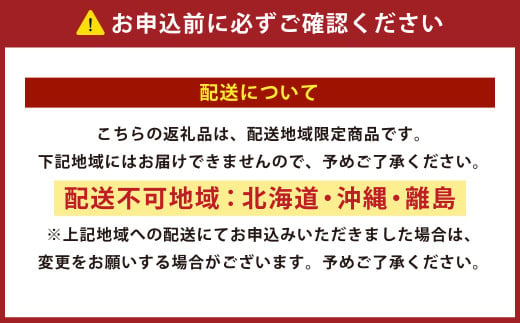 お申込前に必ずご確認ください

配送について

こちらの返礼品は、配送地域限定商品です。
下記地域にはお届けできませんので、予めご了承ください。

配送不可地域：北海道・沖縄・離島

※上記地域への配送にてお申込みいただきました場合は、
変更をお願いする場合がございます。予めご了承ください。